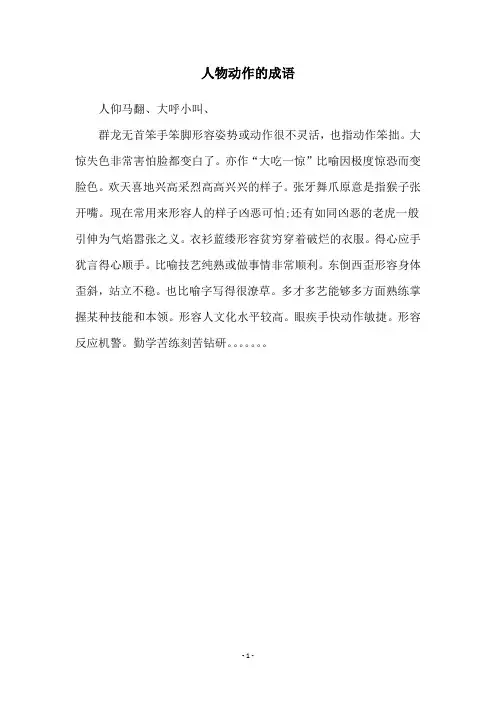 人物动作的成语

人仰马翻、大呼小叫、

群龙无首笨手笨脚形容姿势或动作很不灵活，也指动作笨拙。大惊失色非常害怕脸都变白了。亦作“大吃一惊”比喻因极度惊恐而变脸色。欢天喜地兴高采烈高高兴兴的样子。张牙舞爪原意是指猴子张开嘴。现在常用来形容人的样子凶恶可怕;还有如同凶恶的老虎一般引伸为气焰嚣张之义。衣衫蓝缕形容贫穷穿着破烂的衣服。得心应手犹言得心顺手。比喻技艺纯熟或做事情非常顺利。东倒西歪形容身体歪斜，站立不稳。也比喻字写得很潦草。多才多艺能够多方面熟练掌握某种技能和本领。形容人文化水平较高。眼疾手快动作敏捷。形容反应机警。勤学苦练刻苦钻研。。。。。。。

- 1 -